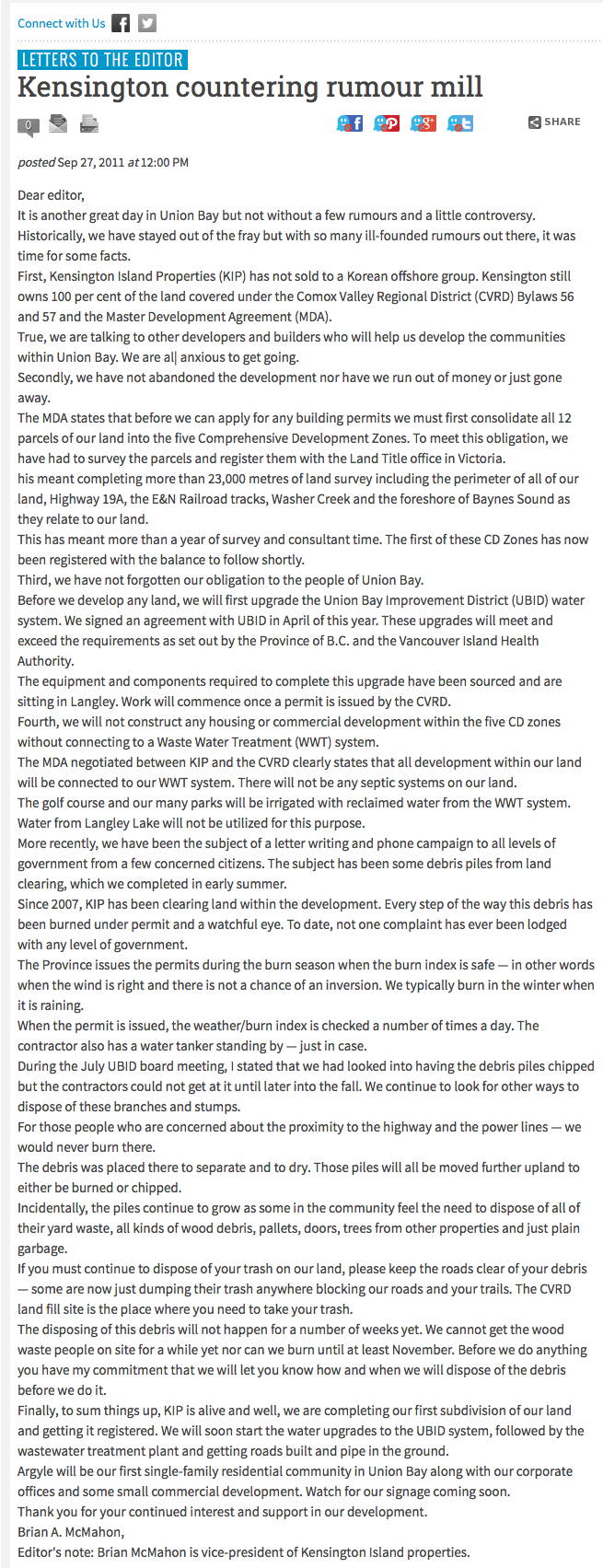 Connect with Us

LETTERS TO THE EDITOR
Kensington countering rumour mill

0

SHARE

posted Sep 27, 2011 at 12:00 PM

Dear editor,
It is another great day in Union Bay but not without a few rumours and a little controversy.
Historically, we have stayed out of the fray but with so many ill-founded rumours out there, it was time for some facts.
First, Kensington Island Properties (KIP) has not sold to a Korean offshore group. Kensington still owns 100 per cent of the land covered under the Comox Valley Regional District (CVRD) Bylaws 56 and 57 and the Master Development Agreement (MDA).
True, we are talking to other developers and builders who will help us develop the communities within Union Bay. We are al| anxious to get going.
Secondly, we have not abandoned the development nor have we run out of money or just gone away.
The MDA states that before we can apply for any building permits we must first consolidate all 12 parcels of our land into the five Comprehensive Development Zones. To meet this obligation, we have had to survey the parcels and register them with the Land Title office in Victoria.
his meant completing more than 23,000 metres of land survey including the perimeter of all of our land, Highway 19A, the E&N Railroad tracks, Washer Creek and the foreshore of Baynes Sound as they relate to our land.
This has meant more than a year of survey and consultant time. The first of these CD Zones has now been registered with the balance to follow shortly.
Third, we have not forgotten our obligation to the people of Union Bay.
Before we develop any land, we will first upgrade the Union Bay Improvement District (UBID) water system. We signed an agreement with UBID in April of this year. These upgrades will meet and exceed the requirements as set out by the Province of B.C. and the Vancouver Island Health Authority.
The equipment and components required to complete this upgrade have been sourced and are sitting in Langley. Work will commence once a permit is issued by the CVRD.
Fourth, we will not construct any housing or commercial development within the five CD zones without connecting to a Waste Water Treatment (WWT) system.
The MDA negotiated between KIP and the CVRD clearly states that all development within our land will be connected to our WWT system. There will not be any septic systems on our land.
The golf course and our many parks will be irrigated with reclaimed water from the WWT system. Water from Langley Lake will not be utilized for this purpose.
More recently, we have been the subject of a letter writing and phone campaign to all levels of government from a few concerned citizens. The subject has been some debris piles from land clearing, which we completed in early summer.
Since 2007, KIP has been clearing land within the development. Every step of the way this debris has been burned under permit and a watchful eye. To date, not one complaint has ever been lodged with any level of government.
The Province issues the permits during the burn season when the burn index is safe — in other words when the wind is right and there is not a chance of an inversion. We typically burn in the winter when it is raining.
When the permit is issued, the weather/burn index is checked a number of times a day. The contractor also has a water tanker standing by — just in case.
During the July UBID board meeting, I stated that we had looked into having the debris piles chipped but the contractors could not get at it until later into the fall. We continue to look for other ways to dispose of these branches and stumps.
For those people who are concerned about the proximity to the highway and the power lines — we would never burn there.
The debris was placed there to separate and to dry. Those piles will all be moved further upland to either be burned or chipped.
Incidentally, the piles continue to grow as some in the community feel the need to dispose of all of their yard waste, all kinds of wood debris, pallets, doors, trees from other properties and just plain garbage.
If you must continue to dispose of your trash on our land, please keep the roads clear of your debris — some are now just dumping their trash anywhere blocking our roads and your trails. The CVRD land fill site is the place where you need to take your trash.
The disposing of this debris will not happen for a number of weeks yet. We cannot get the wood waste people on site for a while yet nor can we burn until at least November. Before we do anything you have my commitment that we will let you know how and when we will dispose of the debris before we do it.
Finally, to sum things up, KIP is alive and well, we are completing our first subdivision of our land and getting it registered. We will soon start the water upgrades to the UBID system, followed by the wastewater treatment plant and getting roads built and pipe in the ground.
Argyle will be our first single-family residential community in Union Bay along with our corporate offices and some small commercial development. Watch for our signage coming soon.
Thank you for your continued interest and support in our development.
Brian A. McMahon,
Editor's note: Brian McMahon is vice-president of Kensington Island properties.